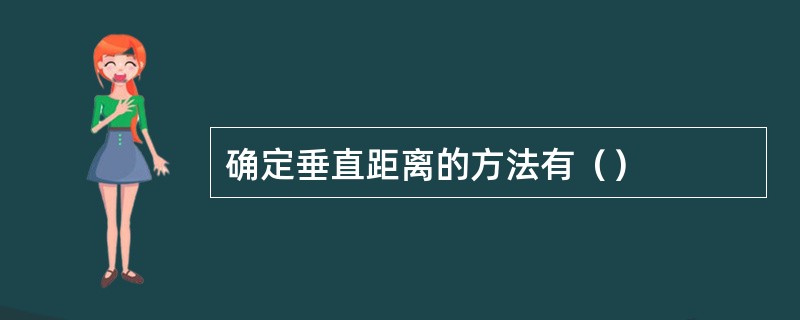 确定垂直距离的方法有（）